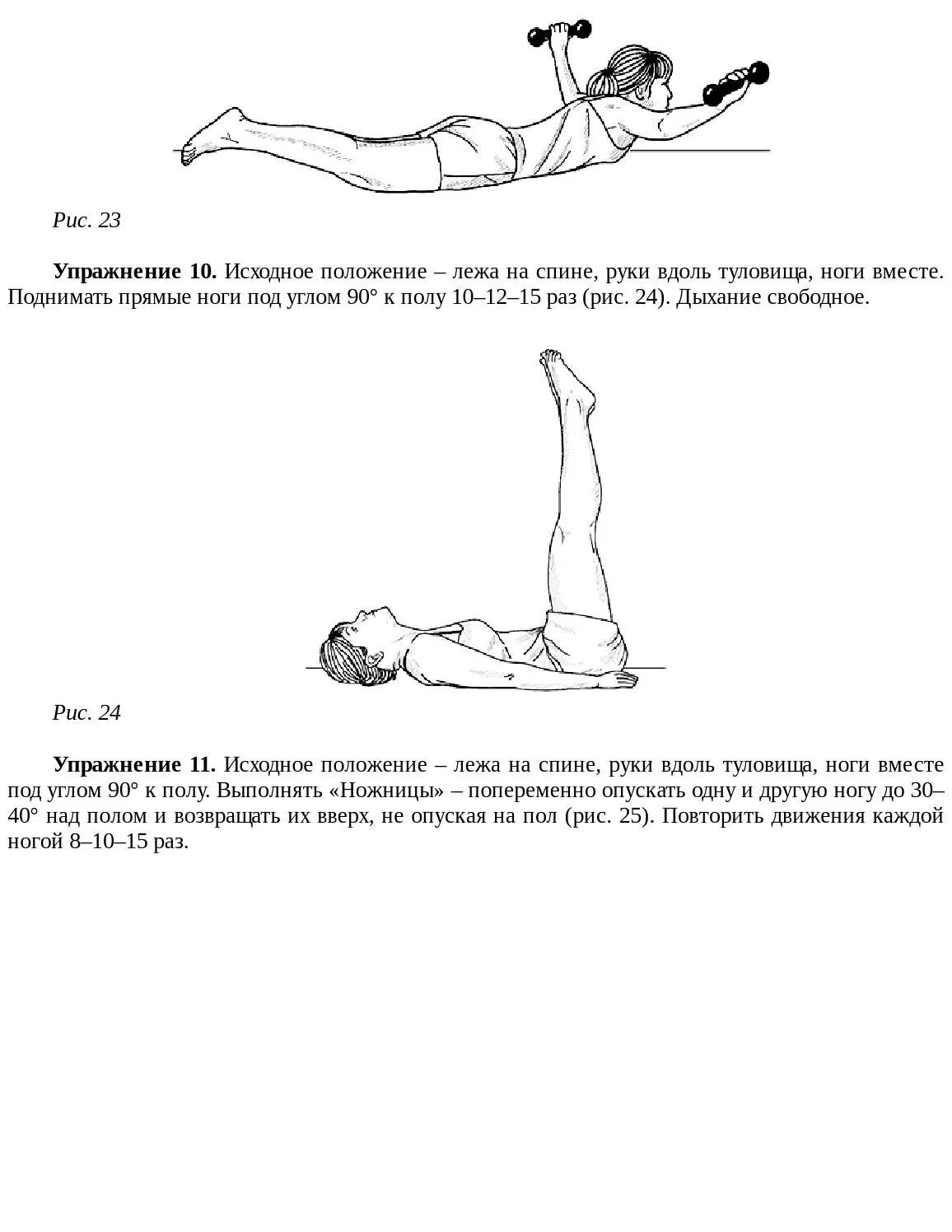 Рис. 23

**Упражнение 10.** Исходное положение – лежа на спине, руки вдоль туловища, ноги вместе. Поднимать прямые ноги под углом 90° к полу 10–12–15 раз (рис. 24). Дыхание свободное.

Рис. 24

**Упражнение 11.** Исходное положение – лежа на спине, руки вдоль туловища, ноги вместе под углом 90° к полу. Выполнять «Ножницы» – попеременно опускать одну и другую ногу до 30–40° над полом и возвращать их вверх, не опуская на пол (рис. 25). Повторить движения каждой ногой 8–10–15 раз.